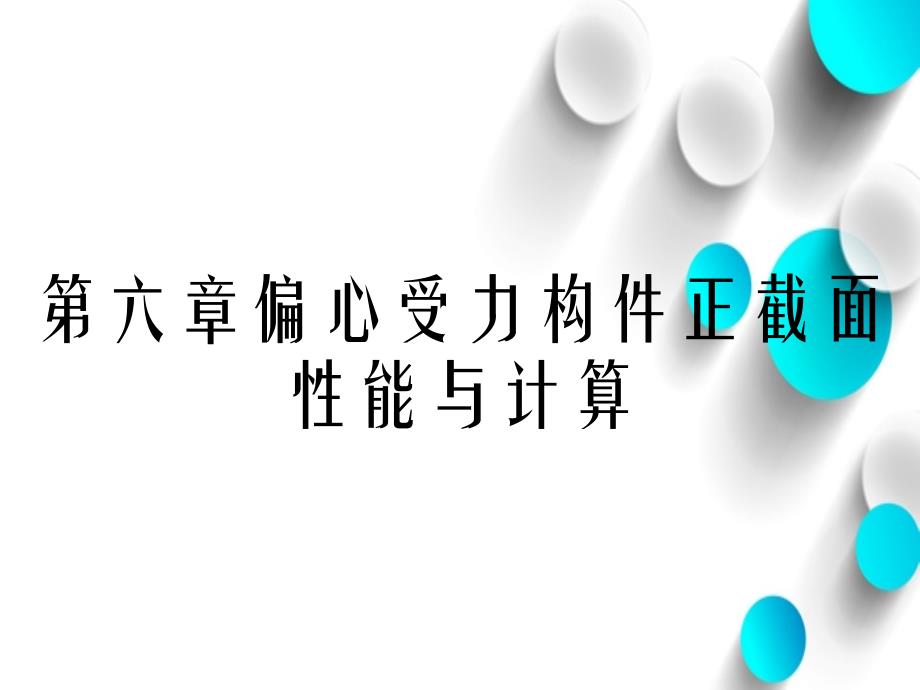 第六章偏心受力构件正截面性能与计算